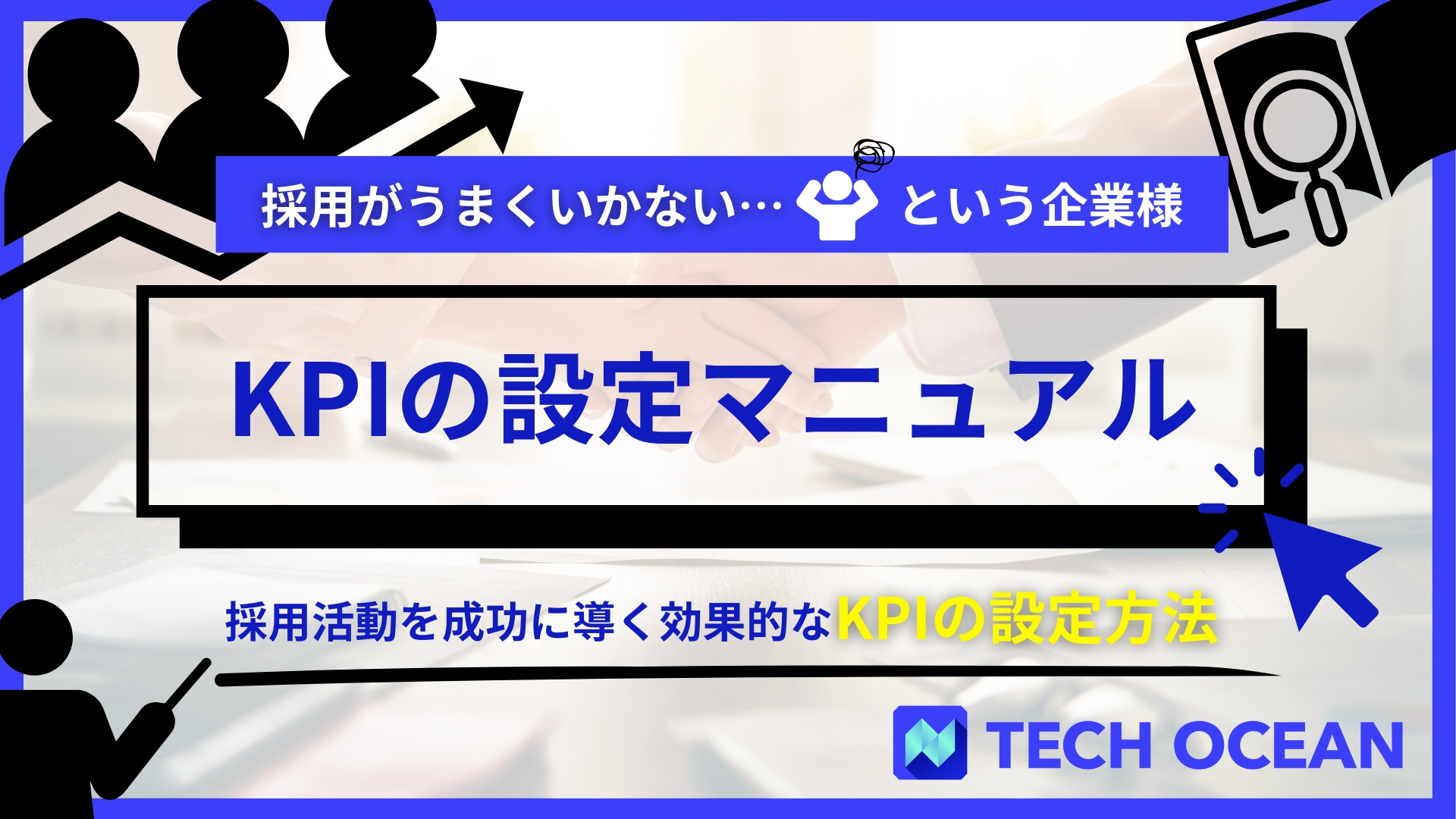 採用がうまくいかない… という企業様

KPIの設定マニュアル

採用活動を成功に導く効果的なKPIの設定方法

TECH OCEAN